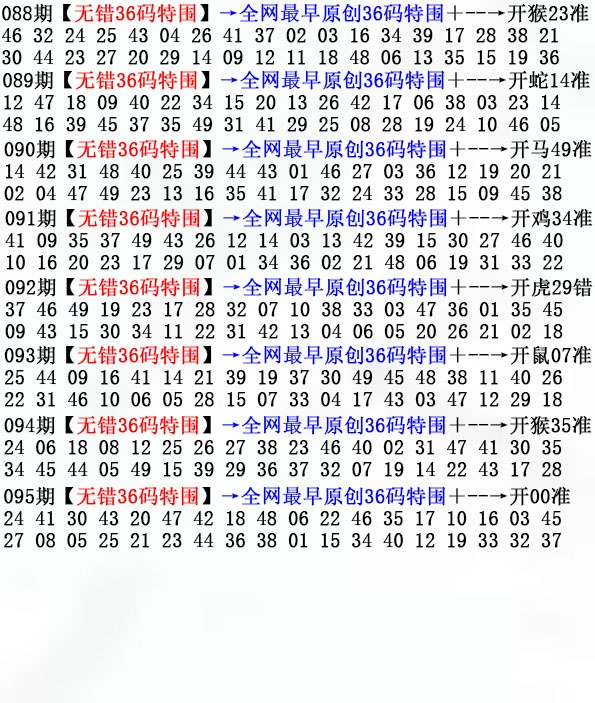 088期【无错36码特围】→全网最早原创36码特围+--→开猴23准
46 32 24 25 43 04 26 41 37 02 03 16 34 39 17 28 38 21
30 44 23 27 20 29 14 09 12 11 18 48 06 13 35 15 19 36
089期【无错36码特围】→全网最早原创36码特围+--→开蛇14准
12 47 18 09 40 22 34 15 20 13 26 42 17 06 38 03 23 14
48 16 39 45 37 35 49 31 41 29 25 08 28 19 24 10 46 05
090期【无错36码特围】→全网最早原创36码特围+--→开马49准
14 42 31 48 40 25 39 44 43 01 46 27 03 36 12 19 20 21
02 04 47 49 23 13 16 35 41 17 32 24 33 28 15 09 45 38
091期【无错36码特围】→全网最早原创36码特围+--→开鸡34准
41 09 35 37 49 43 26 12 14 03 13 42 39 15 30 27 46 40
10 16 20 23 17 29 07 01 34 36 02 21 48 06 19 31 33 22
092期【无错36码特围】→全网最早原创36码特围+--→开虎29错
37 46 49 19 23 17 28 32 07 10 38 33 03 47 36 01 35 45
09 43 15 30 34 11 22 31 42 13 04 06 05 20 26 21 02 18
093期【无错36码特围】→全网最早原创36码特围+--→开鼠07准
25 44 09 16 41 14 21 39 19 37 30 49 45 48 38 11 40 26
22 31 46 10 06 05 28 15 07 33 04 17 43 03 47 12 29 18
094期【无错36码特围】→全网最早原创36码特围+--→开猴35准
24 06 18 08 12 25 26 27 38 23 46 40 02 31 47 41 30 35
34 45 44 05 49 15 39 29 36 37 32 07 19 14 22 43 17 28
095期【无错36码特围】→全网最早原创36码特围+--→开00准
24 41 30 43 20 47 42 18 48 06 22 46 35 17 10 16 03 45
27 08 05 25 21 23 44 36 38 01 15 34 40 12 19 33 32 37